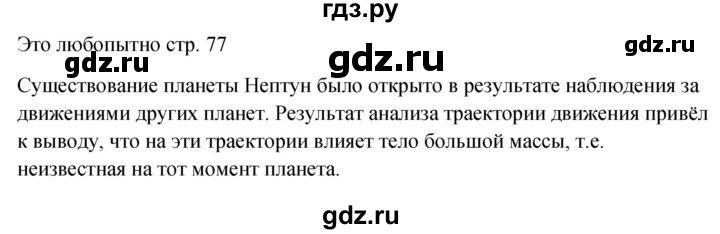 гдз.ру

Это любопытно стр. 77

gdz.ru

gdz.ru

gdz.ru

Существование планеты Нептун было открыто в результате наблюдения за движениями других планет. Результат анализа траектории движения привёл к выводу, что на эти траектории влияет тело большой массы, т.е. неизвестная на тот момент планета.

gdz.ru